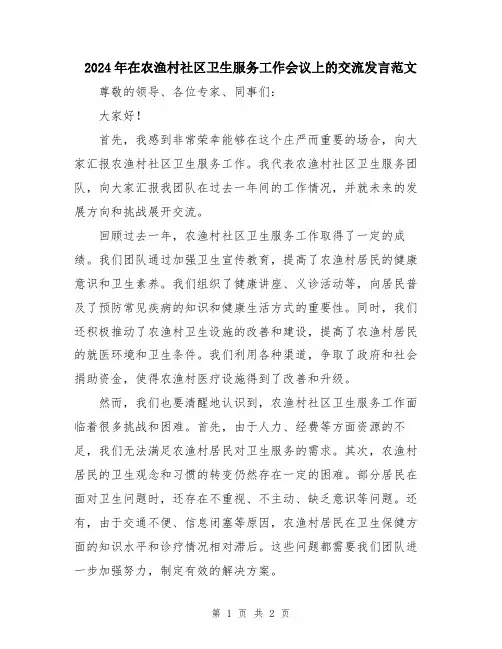 2024年在农渔村社区卫生服务工作会议上的交流发言范文

尊敬的领导、各位专家、同事们：

大家好！

首先，我感到非常荣幸能够在这个庄严而重要的场合，向大家汇报农渔村社区卫生服务工作。我代表农渔村社区卫生服务团队，向大家汇报我团队在过去一年间的工作情况，并就未来的发展方向和挑战展开交流。

回顾过去一年，农渔村社区卫生服务工作取得了一定的成绩。我们团队通过加强卫生宣传教育，提高了农渔村居民的健康意识和卫生素养。我们组织了健康讲座、义诊活动等，向居民普及了预防常见疾病的知识和健康生活方式的重要性。同时，我们还积极推动了农渔村卫生设施的改善和建设，提高了农渔村居民的就医环境和卫生条件。我们利用各种渠道，争取了政府和社会捐助资金，使得农渔村医疗设施得到了改善和升级。

然而，我们也要清醒地认识到，农渔村社区卫生服务工作面临着很多挑战和困难。首先，由于人力、经费等方面资源的不足，我们无法满足农渔村居民对卫生服务的需求。其次，农渔村居民的卫生观念和习惯的转变仍然存在一定的困难。部分居民在面对卫生问题时，还存在不重视、不主动、缺乏意识等问题。还有，由于交通不便、信息闭塞等原因，农渔村居民在卫生保健方面的知识水平和诊疗情况相对滞后。这些问题都需要我们团队进一步加强努力，制定有效的解决方案。

第 1 页 共 2 页